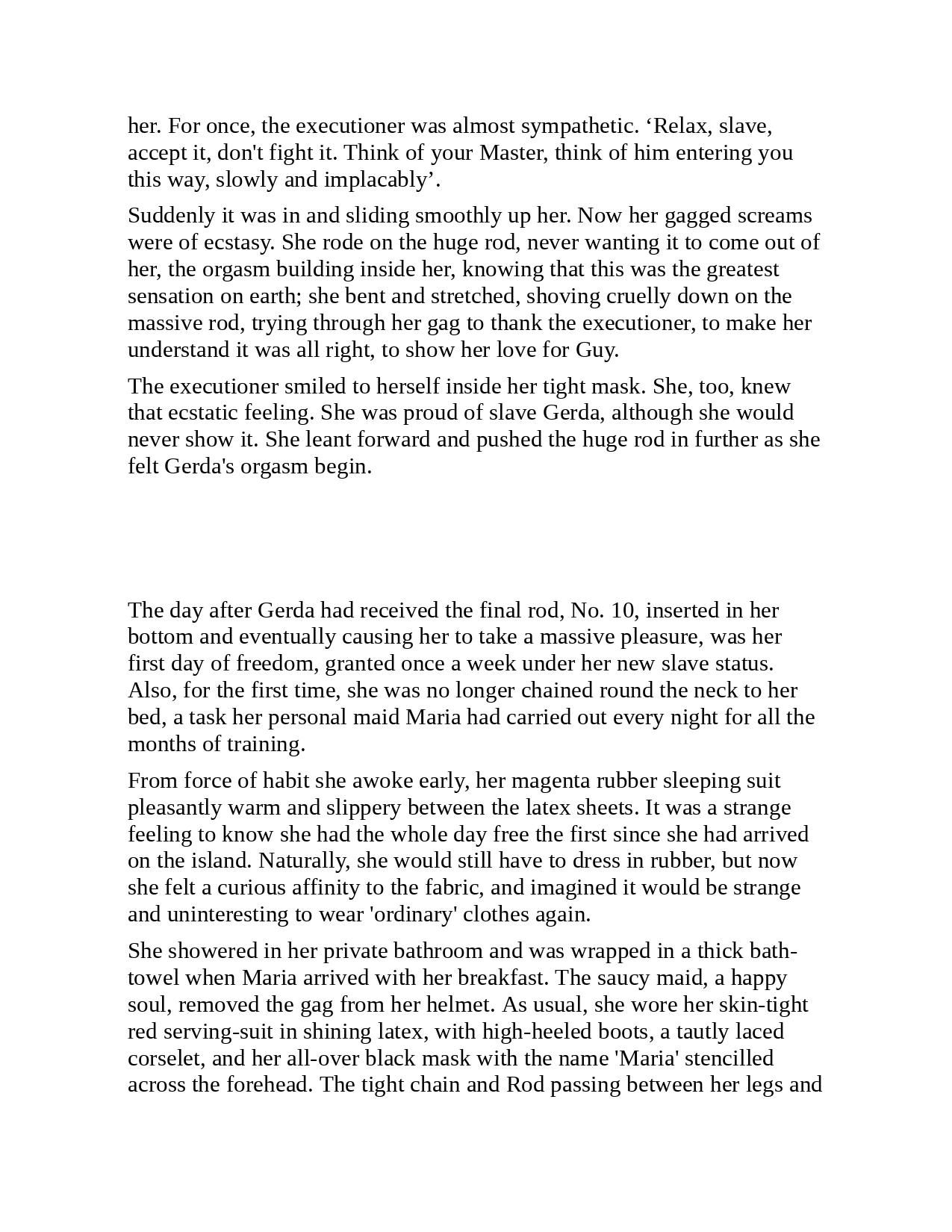 her. For once, the executioner was almost sympathetic. ‘Relax, slave, accept it, don't fight it. Think of your Master, think of him entering you this way, slowly and implacably’.

Suddenly it was in and sliding smoothly up her. Now her gagged screams were of ecstasy. She rode on the huge rod, never wanting it to come out of her, the orgasm building inside her, knowing that this was the greatest sensation on earth; she bent and stretched, shoving cruelly down on the massive rod, trying through her gag to thank the executioner, to make her understand it was all right, to show her love for Guy.

The executioner smiled to herself inside her tight mask. She, too, knew that ecstatic feeling. She was proud of slave Gerda, although she would never show it. She leant forward and pushed the huge rod in further as she felt Gerda's orgasm begin.

The day after Gerda had received the final rod, No. 10, inserted in her bottom and eventually causing her to take a massive pleasure, was her first day of freedom, granted once a week under her new slave status. Also, for the first time, she was no longer chained round the neck to her bed, a task her personal maid Maria had carried out every night for all the months of training.

From force of habit she awoke early, her magenta rubber sleeping suit pleasantly warm and slippery between the latex sheets. It was a strange feeling to know she had the whole day free the first since she had arrived on the island. Naturally, she would still have to dress in rubber, but now she felt a curious affinity to the fabric, and imagined it would be strange and uninteresting to wear 'ordinary' clothes again.

She showered in her private bathroom and was wrapped in a thick bath-towel when Maria arrived with her breakfast. The saucy maid, a happy soul, removed the gag from her helmet. As usual, she wore her skin-tight red serving-suit in shining latex, with high-heeled boots, a tautly laced corselet, and her all-over black mask with the name 'Maria' stencilled across the forehead. The tight chain and Rod passing between her legs and